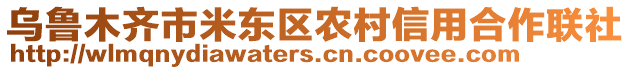 乌鲁木齐市米东区农村信用合作联社
http://wlmqnydiawaters.cn.coovee.com